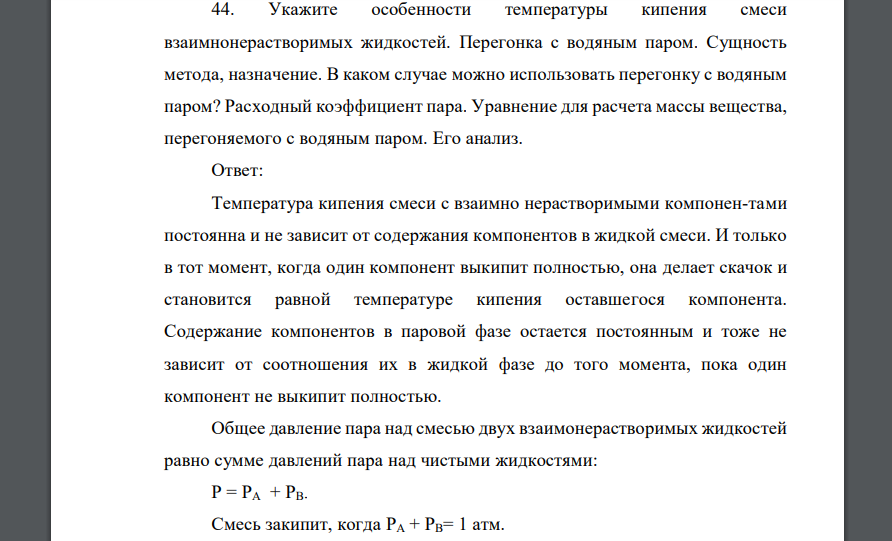 44. Укажите особенности температуры кипения смеси взаимнонерастворимых жидкостей. Перегонка с водяным паром. Сущность метода, назначение. В каком случае можно использовать перегонку с водяным паром? Расходный коэффициент пара. Уравнение для расчета массы вещества, перегоняемого с водяным паром. Его анализ.

Ответ:

Температура кипения смеси с взаимно нерастворимыми компонен-тами постоянна и не зависит от содержания компонентов в жидкой смеси. И только в тот момент, когда один компонент выкипит полностью, она делает скачок и становится равной температуре кипения оставшегося компонента. Содержание компонентов в паровой фазе остается постоянным и тоже не зависит от соотношения их в жидкой фазе до того момента, пока один компонент не выкипит полностью.

Общее давление пара над смесью двух взаимонерастворимых жидкостей равно сумме давлений пара над чистыми жидкостями:

$P = P_A + P_B$.

Смесь закипит, когда $P_A + P_B = 1$ атм.